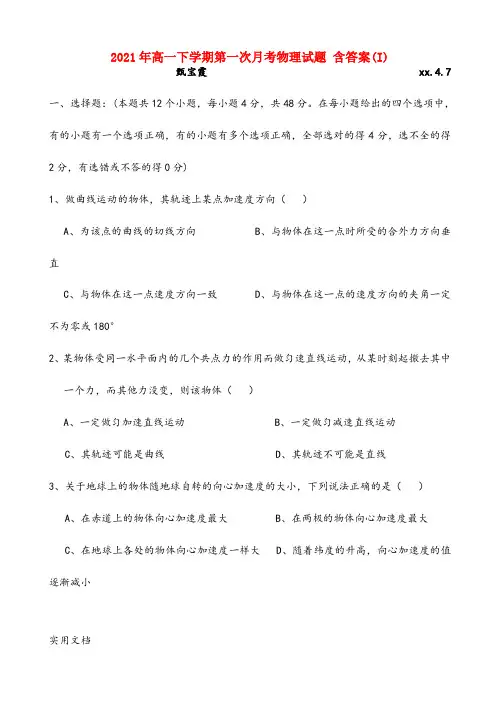 2021年高一下学期第一次月考物理试题 含答案(I)

甄宝霞 xx.4.7

一、选择题:(本题共12个小题，每小题4分，共48分。在每小题给出的四个选项中，有的小题有一个选项正确，有的小题有多个选项正确，全部选对的得4分，选不全的得2分，有选错或不答的得0分)

1、做曲线运动的物体，其轨迹上某点加速度方向（ ）

A、为该点的曲线的切线方向

B、与物体在这一点时所受的合外力方向垂直

C、与物体在这一点速度方向一致

D、与物体在这一点的速度方向的夹角一定不为零或180°

2、某物体受同一水平面内的几个共点力的作用而做匀速直线运动，从某时刻起撤去其中一个力，而其他力没变，则该物体（ ）

A、一定做匀加速直线运动

B、一定做匀减速直线运动

C、其轨迹可能是曲线

D、其轨迹不可能是直线

3、关于地球上的物体随地球自转的向心加速度的大小，下列说法正确的是（ ）

A、在赤道上的物体向心加速度最大

B、在两极的物体向心加速度最大

C、在地球上各处的物体向心加速度一样大

D、随着纬度的升高，向心加速度的值逐渐减小

实用文档